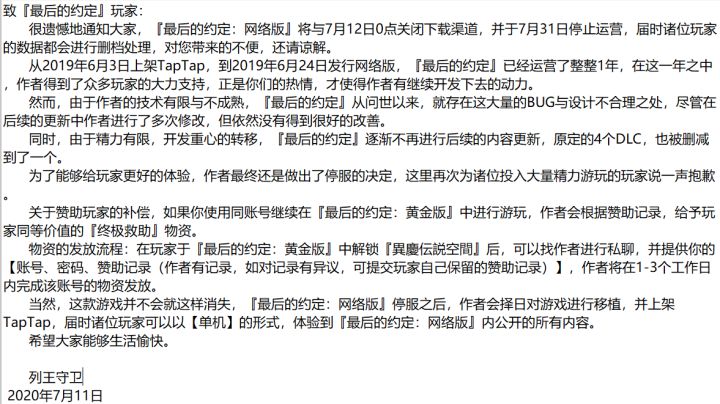 致『最后的约定』玩家：

很遗憾地通知大家，『最后的约定：网络版』将与7月12日0点关闭下载渠道，并于7月31日停止运营，届时诸位玩家的数据都会进行删档处理，对您带来的不便，还请谅解。

从2019年6月3日上架TapTap，到2019年6月24日发行网络版，『最后的约定』已经运营了整整1年，在这一年之中，作者得到了众多玩家的大力支持，正是你们的热情，才使得作者有继续开发下去的动力。

然而，由于作者的技术有限与不成熟，『最后的约定』从问世以来，就存在这大量的BUG与设计不合理之处，尽管在后续的更新中作者进行了多次修改，但依然没有得到很好的改善。

同时，由于精力有限，开发重心的转移，『最后的约定』逐渐不再进行后续的内容更新，原定的4个DLC，也被删减到了一个。

为了能够给玩家更好的体验，作者最终还是做出了停服的决定，这里再次为诸位投入大量精力游玩的玩家说一声抱歉。

关于赞助玩家的补偿，如果你使用同账号继续在『最后的约定：黄金版』中进行游玩，作者会根据赞助记录，给予玩家同等价值的『终极救助』物资。

物资的发放流程：在玩家于『最后的约定：黄金版』中解锁『異慶伝説空間』后，可以找作者进行私聊，并提供你的【账号、密码、赞助记录（作者有记录，如对记录有异议，可提交玩家自己保留的赞助记录）】，作者将在1-3个工作日内完成该账号的物资发放。

当然，这款游戏并不会就这样消失，『最后的约定：网络版』停服之后，作者会择日对游戏进行移植，并上架TapTap，届时诸位玩家可以以【单机】的形式，体验到『最后的约定：网络版』内公开的所有内容。

希望大家能够生活愉快。

列王守卫
2020年7月11日